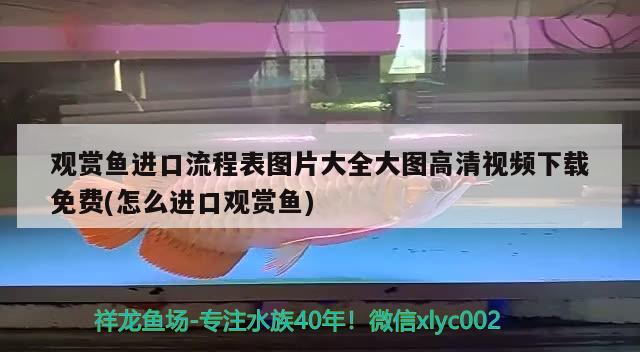 观赏鱼进口流程表图片大全大图高清视频下载免费(怎么进口观赏鱼)

祥龙鱼场-专注水族40年！微信xlyc002